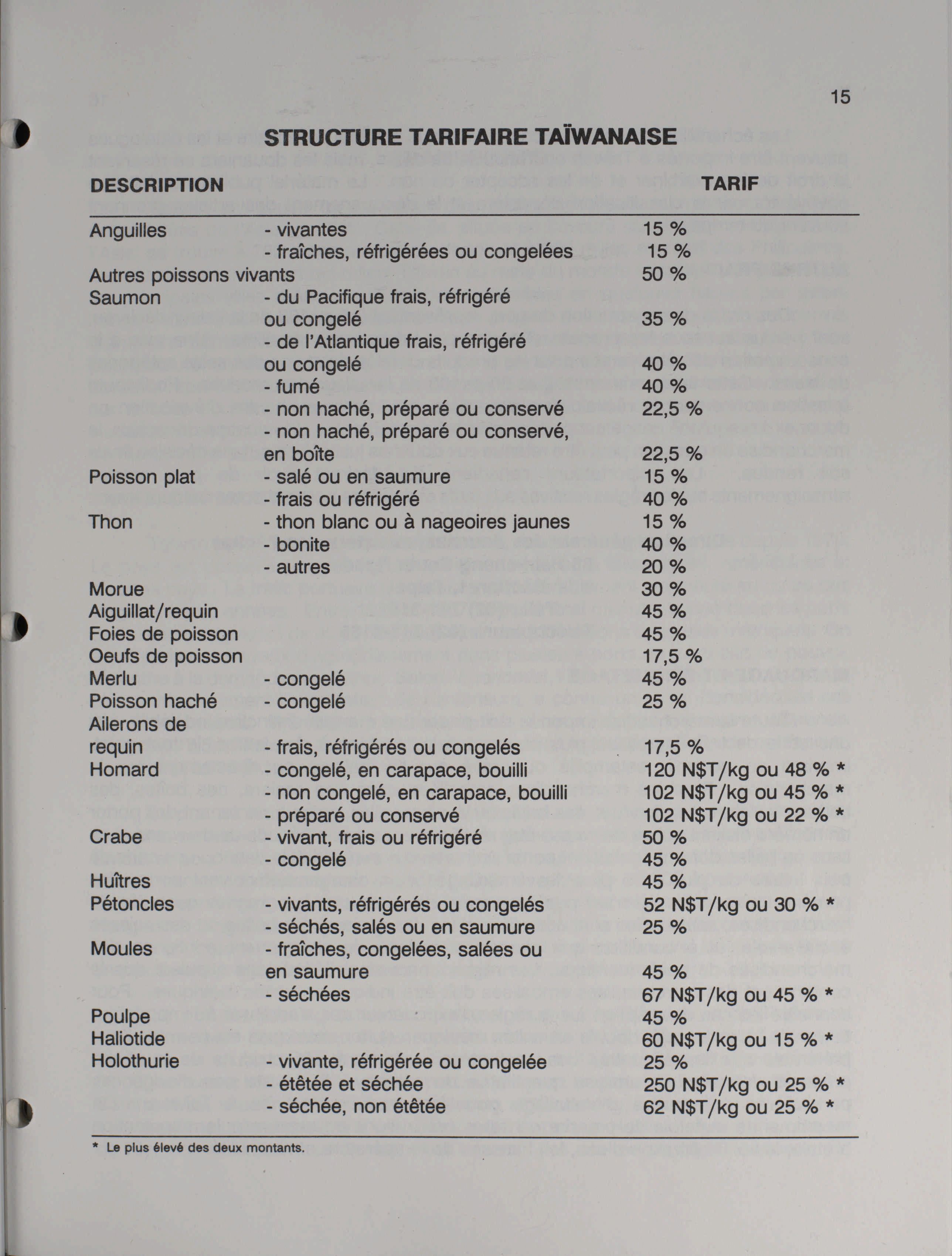 15

STRUCTURE TARIFAIRE TAÏWANAISE

| DESCRIPTION | | TARIF |
|---|---|---|
| Anguilles | - vivantes | 15 % |
| | - fraîches, réfrigérées ou congelées | 15 % |
| Autres poissons vivants | | 50 % |
| Saumon | - du Pacifique frais, réfrigéré ou congelé | 35 % |
| | - de l'Atlantique frais, réfrigéré ou congelé | 40 % |
| | - fumé | 40 % |
| | - non haché, préparé ou conservé | 22,5 % |
| | - non haché, préparé ou conservé, en boîte | 22,5 % |
| Poisson plat | - salé ou en saumure | 15 % |
| | - frais ou réfrigéré | 40 % |
| Thon | - thon blanc ou à nageoires jaunes | 15 % |
| | - bonite | 40 % |
| | - autres | 20 % |
| Morue | | 30 % |
| Aiguillat/requin | | 45 % |
| Foies de poisson | | 45 % |
| Oeufs de poisson | | 17,5 % |
| Merlu | - congelé | 45 % |
| Poisson haché | - congelé | 25 % |
| Ailerons de requin | - frais, réfrigérés ou congelés | 17,5 % |
| Homard | - congelé, en carapace, bouilli | 120 N$T/kg ou 48 % * |
| | - non congelé, en carapace, bouilli | 102 N$T/kg ou 45 % * |
| | - préparé ou conservé | 102 N$T/kg ou 22 % * |
| Crabe | - vivant, frais ou réfrigéré | 50 % |
| | - congelé | 45 % |
| Huîtres | | 45 % |
| Pétoncles | - vivants, réfrigérés ou congelés | 52 N$T/kg ou 30 % * |
| | - séchés, salés ou en saumure | 25 % |
| Moules | - fraîches, congelées, salées ou en saumure | 45 % |
| | - séchées | 67 N$T/kg ou 45 % * |
| Poulpe | | 45 % |
| Haliotide | | 60 N$T/kg ou 15 % * |
| Holothurie | - vivante, réfrigérée ou congelée | 25 % |
| | - étêtée et séchée | 250 N$T/kg ou 25 % * |
| | - séchée, non étêtée | 62 N$T/kg ou 25 % * |

* Le plus élevé des deux montants.